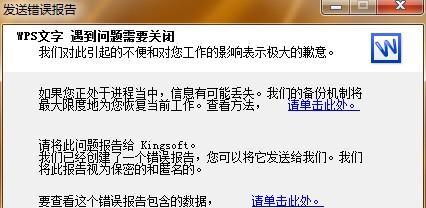 发送错误报告

WPS文字 遇到问题需要关闭
我们对此引起的不便和对您工作的影响表示极大的歉意。

如果您正处于进程当中，信息有可能丢失。我们的备份机制将最大限度地为您恢复当前工作。查看方法， 请单击此处。

请将此问题报告给 Kingsoft。
我们已经创建了一个错误报告，您可以将它发送给我们。我们将此报告视为保密的和匿名的。

要查看这个错误报告包含的数据， 请单击此处。